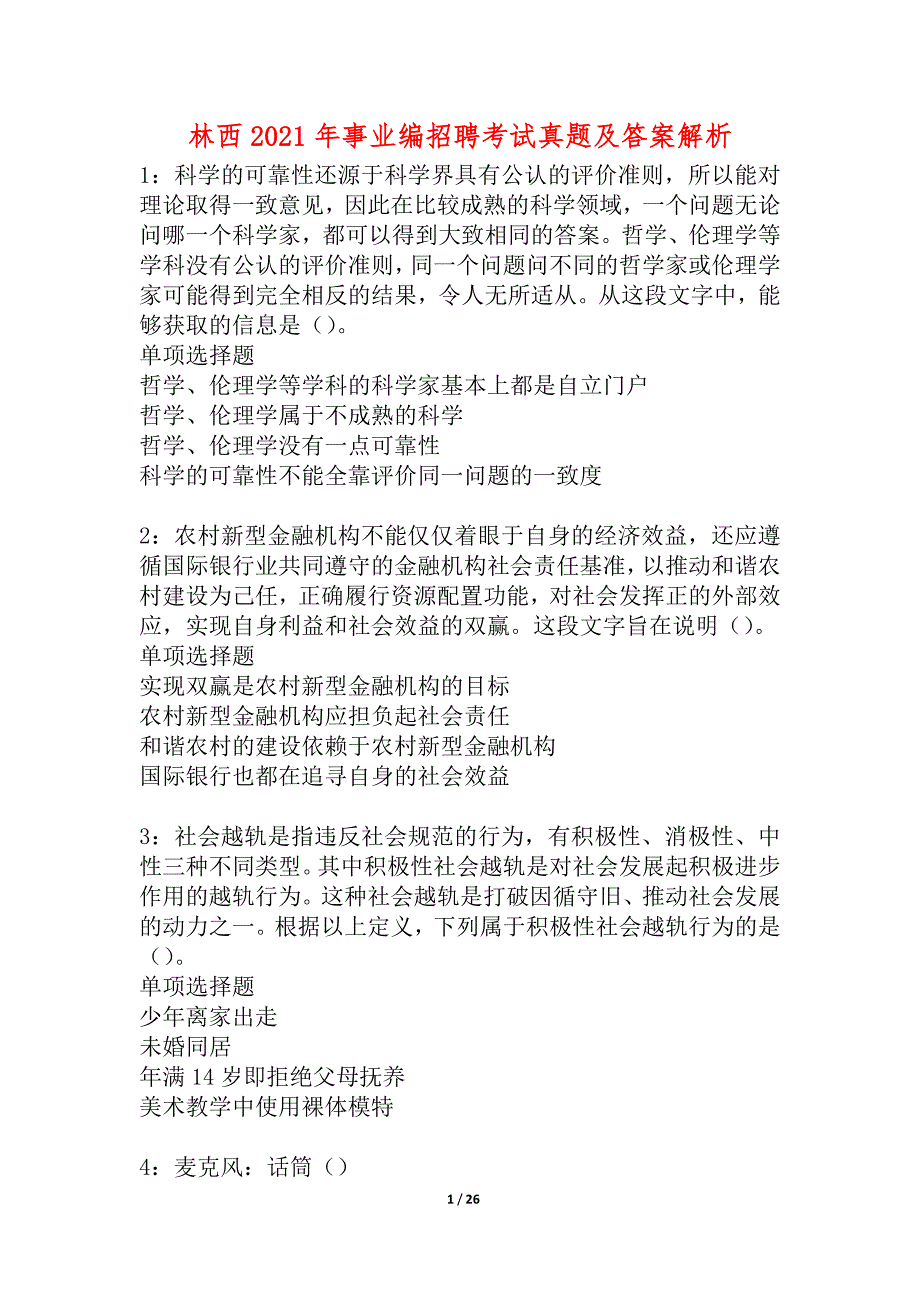 林西2021年事业编招聘考试真题及答案解析

1：科学的可靠性还源于科学界具有公认的评价准则，所以能对理论取得一致意见，因此在比较成熟的科学领域，一个问题无论问哪一个科学家，都可以得到大致相同的答案。哲学、伦理学等学科没有公认的评价准则，同一个问题问不同的哲学家或伦理学家可能得到完全相反的结果，令人无所适从。从这段文字中，能够获取的信息是（）。
单项选择题
哲学、伦理学等学科的科学家基本上都是自立门户
哲学、伦理学属于不成熟的科学
哲学、伦理学没有一点可靠性
科学的可靠性不能全靠评价同一问题的一致度

2：农村新型金融机构不能仅仅着眼于自身的经济效益，还应遵循国际银行业共同遵守的金融机构社会责任基准，以推动和谐农村建设为己任，正确履行资源配置功能，对社会发挥正的外部效应，实现自身利益和社会效益的双赢。这段文字旨在说明（）。
单项选择题
实现双赢是农村新型金融机构的目标
农村新型金融机构应担负起社会责任
和谐农村的建设依赖于农村新型金融机构
国际银行也都在追寻自身的社会效益

3：社会越轨是指违反社会规范的行为，有积极性、消极性、中性三种不同类型。其中积极性社会越轨是对社会发展起积极进步作用的越轨行为。这种社会越轨是打破因循守旧、推动社会发展的动力之一。根据以上定义，下列属于积极性社会越轨行为的是（）。
单项选择题
少年离家出走
未婚同居
年满14岁即拒绝父母抚养
美术教学中使用裸体模特

4：麦克风：话筒（）

1 / 26